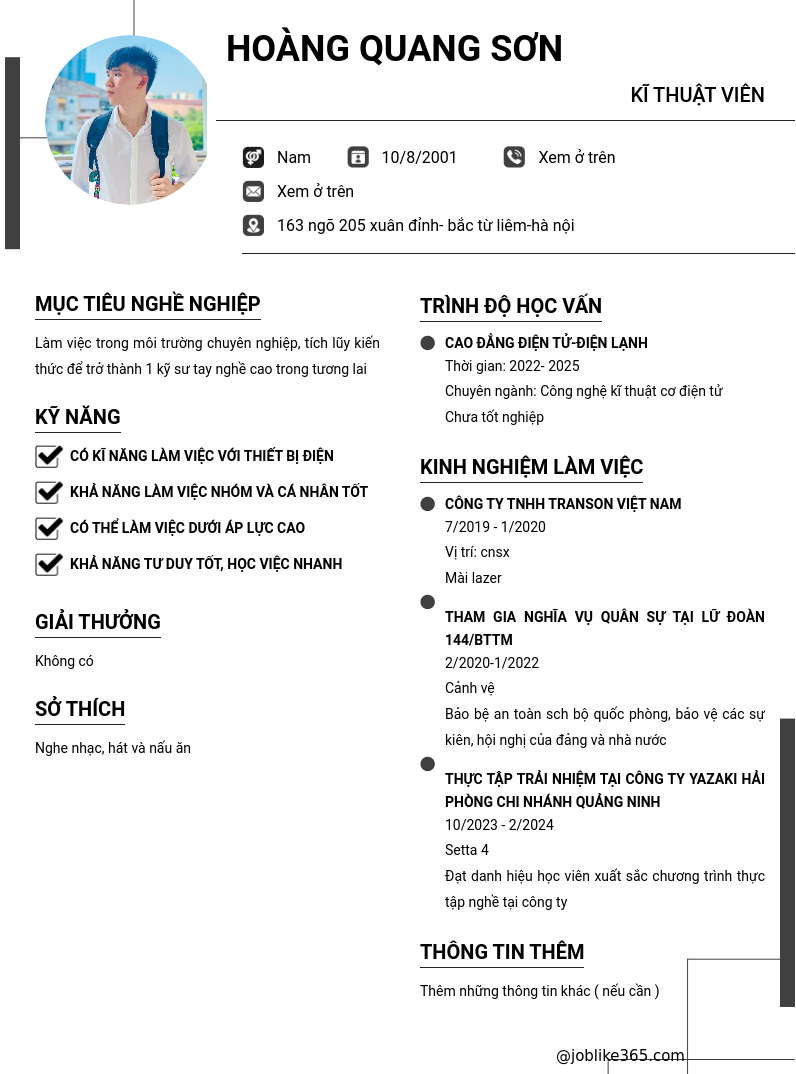 HOÀNG QUANG SƠN

KĨ THUẬT VIÊN

Nam 10/8/2001 Xem ở trên

Xem ở trên

163 ngõ 205 xuân đỉnh- bắc từ liêm-hà nội

MỤC TIÊU NGHỀ NGHIỆP

Làm việc trong môi trường chuyên nghiệp, tích lũy kiến thức để trở thành 1 kỹ sư tay nghề cao trong tương lai

KỸ NĂNG

CÓ KĨ NĂNG LÀM VIỆC VỚI THIẾT BỊ ĐIỆN

KHẢ NĂNG LÀM VIỆC NHÓM VÀ CÁ NHÂN TỐT

CÓ THỂ LÀM VIỆC DƯỚI ÁP LỰC CAO

KHẢ NĂNG TƯ DUY TỐT, HỌC VIỆC NHANH

GIẢI THƯỞNG

Không có

SỞ THÍCH

Nghe nhạc, hát và nấu ăn

TRÌNH ĐỘ HỌC VẤN

CAO ĐẲNG ĐIỆN TỬ-ĐIỆN LẠNH
Thời gian: 2022- 2025
Chuyên ngành: Công nghệ kĩ thuật cơ điện tử
Chưa tốt nghiệp

KINH NGHIỆM LÀM VIỆC

CÔNG TY TNHH TRANSON VIỆT NAM
7/2019 - 1/2020
Vị trí: cnsx
Mài lazer

THAM GIA NGHĨA VỤ QUÂN SỰ TẠI LỮ ĐOÀN 144/BTTM
2/2020-1/2022
Cảnh vệ
Bảo bệ an toàn sch bộ quốc phòng, bảo vệ các sự kiên, hội nghị của đảng và nhà nước

THỰC TẬP TRẢI NHIỆM TẠI CÔNG TY YAZAKI HẢI PHÒNG CHI NHÁNH QUẢNG NINH
10/2023 - 2/2024
Setta 4
Đạt danh hiệu học viên xuất sắc chương trình thực tập nghề tại công ty

THÔNG TIN THÊM

Thêm những thông tin khác ( nếu cần )

@joblike365.com